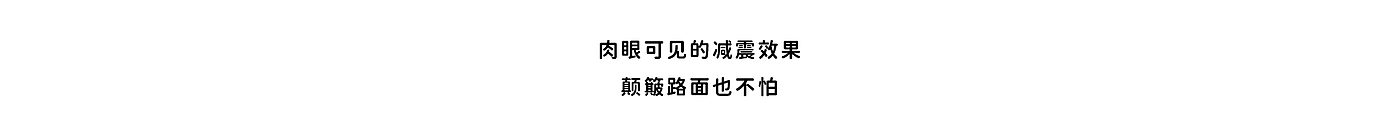 肉眼可见的减震效果
颠簸路面也不怕